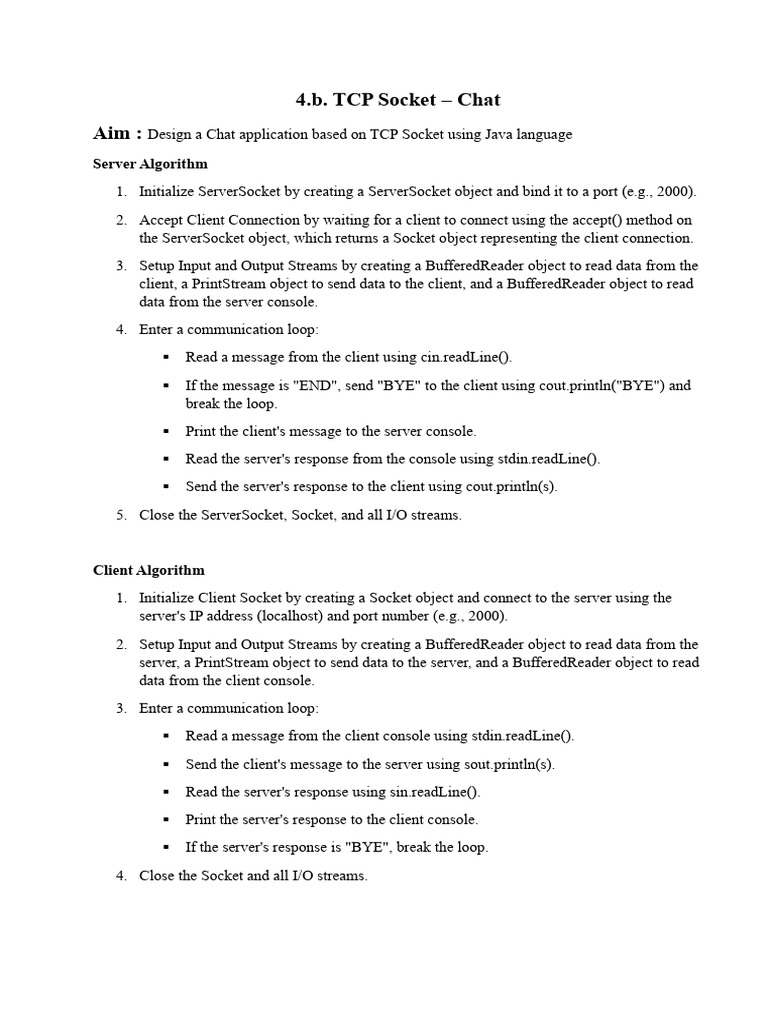 4.b. TCP Socket – Chat

Aim : Design a Chat application based on TCP Socket using Java language

Server Algorithm

1. Initialize ServerSocket by creating a ServerSocket object and bind it to a port (e.g., 2000).

2. Accept Client Connection by waiting for a client to connect using the accept() method on the ServerSocket object, which returns a Socket object representing the client connection.

3. Setup Input and Output Streams by creating a BufferedReader object to read data from the client, a PrintStream object to send data to the client, and a BufferedReader object to read data from the server console.

4. Enter a communication loop:

▪ Read a message from the client using cin.readLine().

▪ If the message is "END", send "BYE" to the client using cout.println("BYE") and break the loop.

▪ Print the client's message to the server console.

▪ Read the server's response from the console using stdin.readLine().

▪ Send the server's response to the client using cout.println(s).

5. Close the ServerSocket, Socket, and all I/O streams.

Client Algorithm

1. Initialize Client Socket by creating a Socket object and connect to the server using the server's IP address (localhost) and port number (e.g., 2000).

2. Setup Input and Output Streams by creating a BufferedReader object to read data from the server, a PrintStream object to send data to the server, and a BufferedReader object to read data from the client console.

3. Enter a communication loop:

▪ Read a message from the client console using stdin.readLine().

▪ Send the client's message to the server using sout.println(s).

▪ Read the server's response using sin.readLine().

▪ Print the server's response to the client console.

▪ If the server's response is "BYE", break the loop.

4. Close the Socket and all I/O streams.